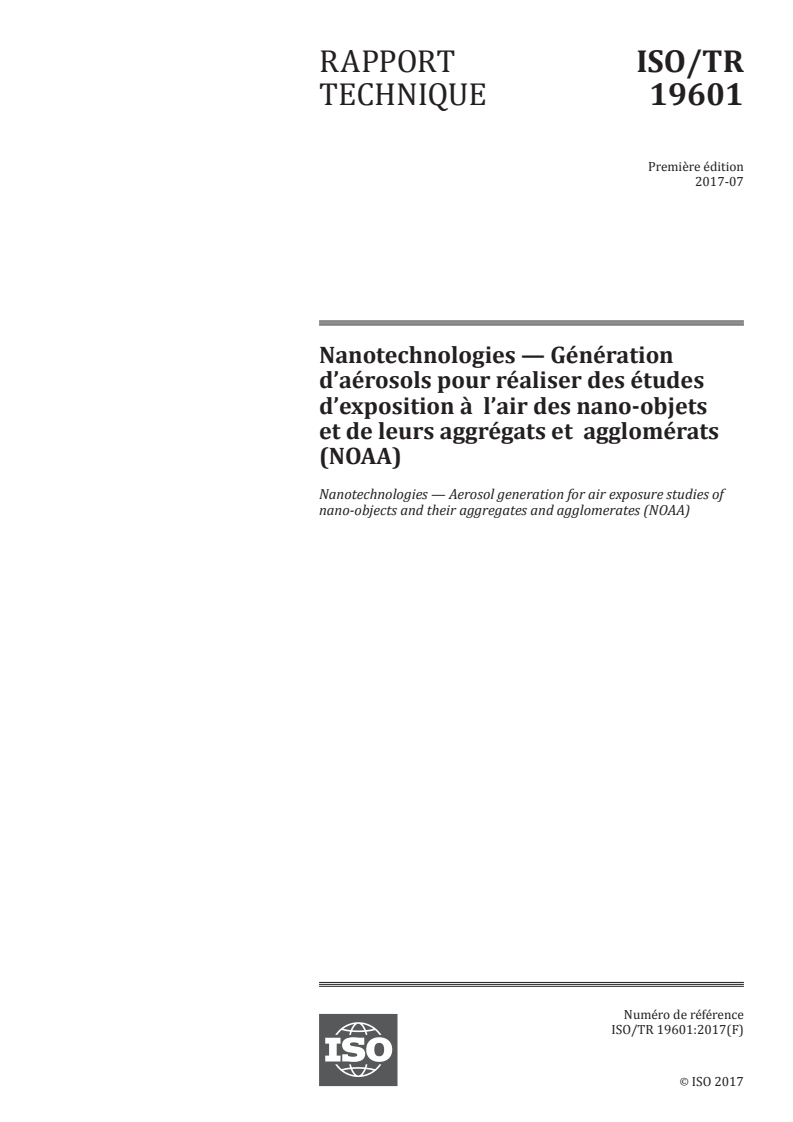 RAPPORT TECHNIQUE

ISO/TR 19601

Première édition
2017-07

Nanotechnologies — Génération d'aérosols pour réaliser des études d'exposition à l'air des nano-objets et de leurs aggrégats et agglomérats (NOAA)

Nanotechnologies — Aerosol generation for air exposure studies of nano-objects and their aggregates and agglomerates (NOAA)

ISO

Numéro de référence
ISO/TR 19601:2017(F)

© ISO 2017